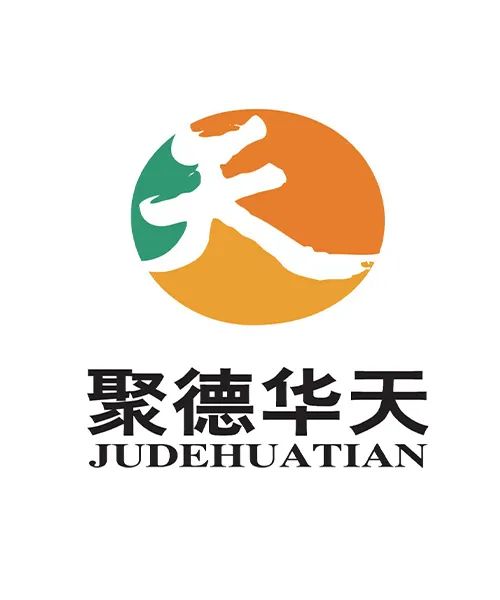 天

聚德华天
JUDEHUATIAN